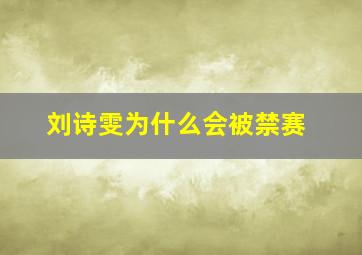 刘诗雯为什么会被禁赛